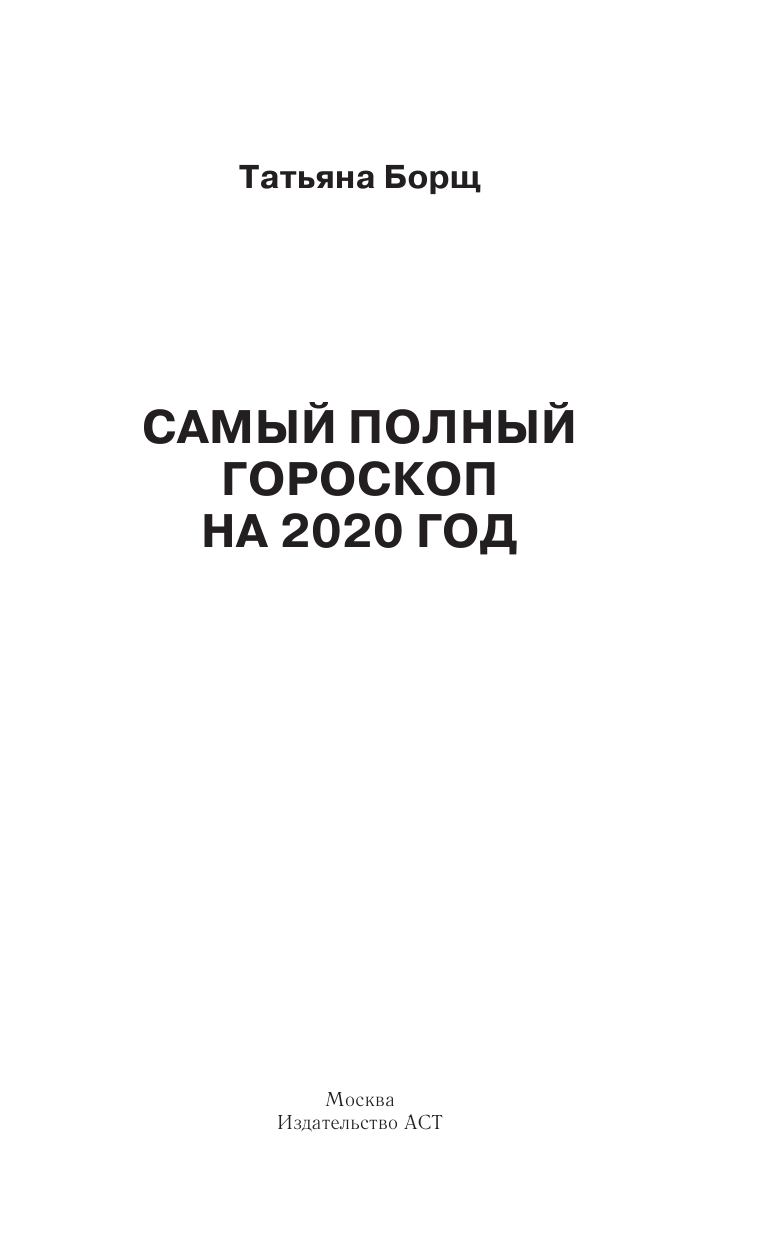 Татьяна Борщ

САМЫЙ ПОЛНЫЙ ГОРОСКОП НА 2020 ГОД

Москва
Издательство АСТ